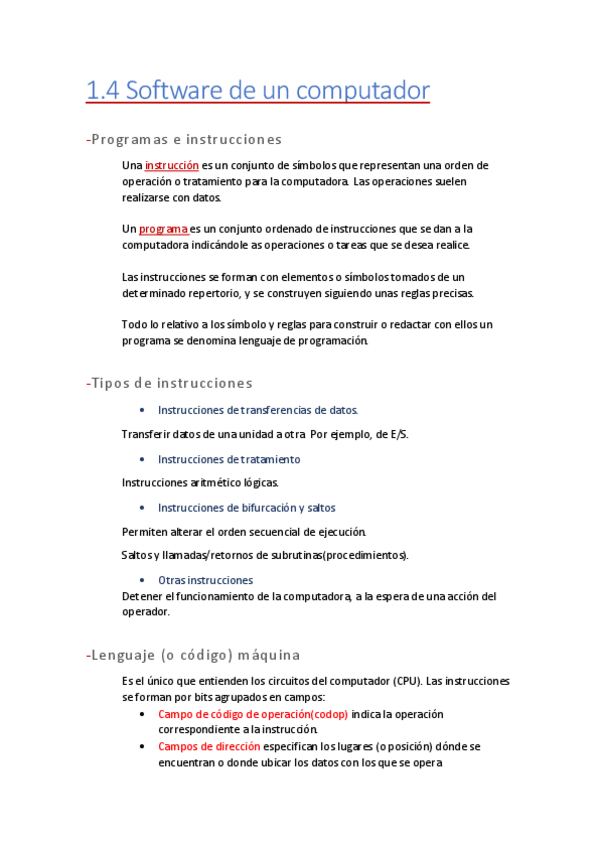 1.4 Software de un computador

-Programas e instrucciones

Una instrucción es un conjunto de símbolos que representan una orden de operación o tratamiento para la computadora. Las operaciones suelen realizarse con datos.

Un programa es un conjunto ordenado de instrucciones que se dan a la computadora indicándole as operaciones o tareas que se desea realice.

Las instrucciones se forman con elementos o símbolos tomados de un determinado repertorio, y se construyen siguiendo unas reglas precisas.

Todo lo relativo a los símbolo y reglas para construir o redactar con ellos un programa se denomina lenguaje de programación.

-Tipos de instrucciones

• Instrucciones de transferencias de datos.

Transferir datos de una unidad a otra. Por ejemplo, de E/S.

• Instrucciones de tratamiento

Instrucciones aritmético lógicas.

• Instrucciones de bifurcación y saltos

Permiten alterar el orden secuencial de ejecución.

Saltos y llamadas/retornos de subrutinas(procedimientos).

• Otras instrucciones

Detener el funcionamiento de la computadora, a la espera de una acción del operador.

-Lenguaje (o código) máquina

Es el único que entienden los circuitos del computador (CPU). Las instrucciones se forman por bits agrupados en campos:

• Campo de código de operación(codop) indica la operación correspondiente a la instrucción.
• Campos de dirección especifican los lugares (o posición) dónde se encuentran o donde ubicar los datos con los que se opera